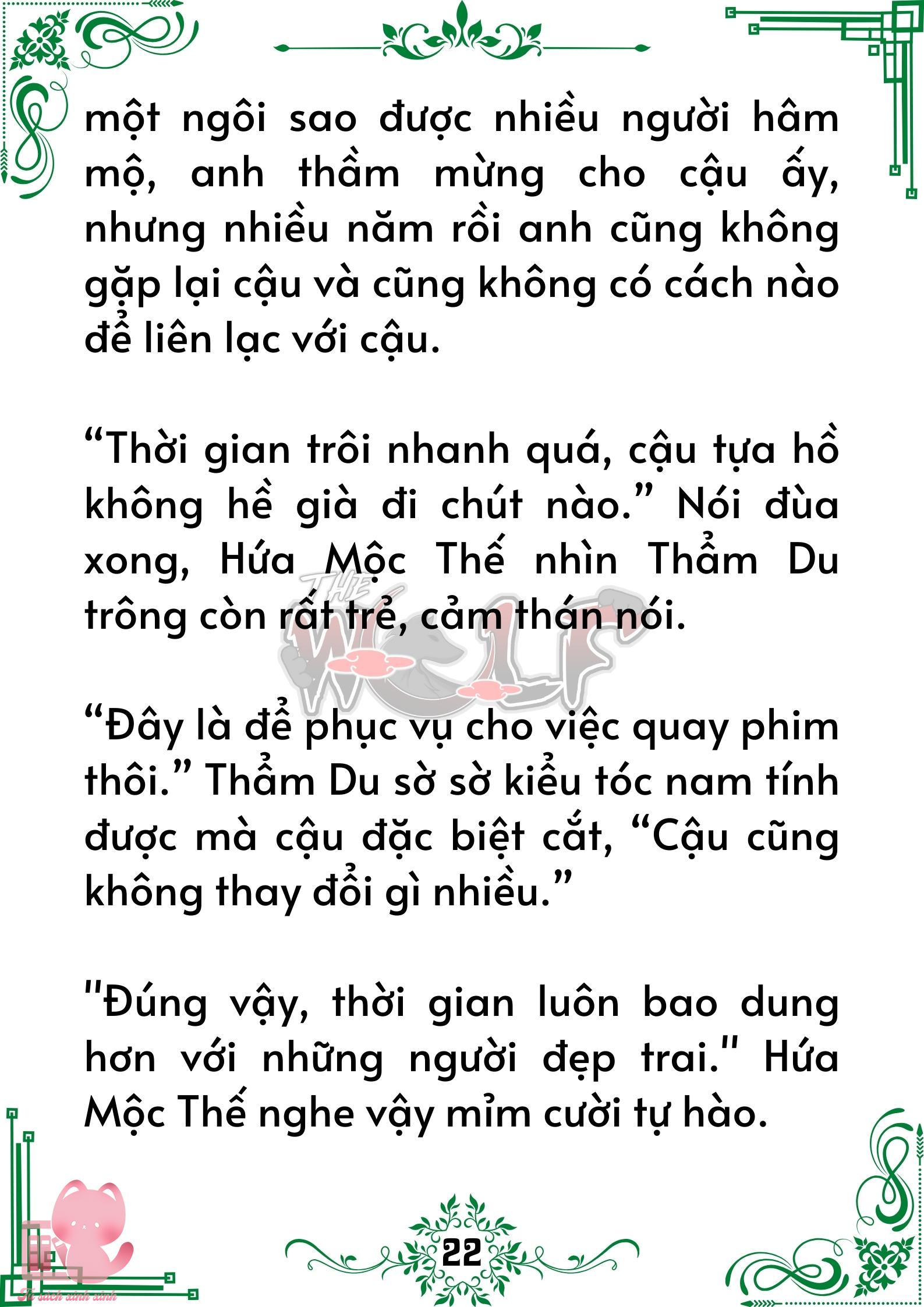 một ngôi sao được nhiều người hâm mộ, anh thầm mừng cho cậu ấy, nhưng nhiều năm rồi anh cũng không gặp lại cậu và cũng không có cách nào để liên lạc với cậu.

"Thời gian trôi nhanh quá, cậu tựa hồ không hề già đi chút nào." Nói đùa xong, Hứa Mộc Thế nhìn Thẩm Du trông còn rất trẻ, cảm thán nói.

"Đây là để phục vụ cho việc quay phim thôi." Thẩm Du sờ sờ kiểu tóc nam tính được mà cậu đặc biệt cắt, "Cậu cũng không thay đổi gì nhiều."

"Đúng vậy, thời gian luôn bao dung hơn với những người đẹp trai." Hứa Mộc Thế nghe vậy mỉm cười tự hào.

22

THE WOLF